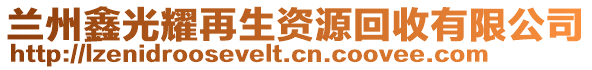 兰州鑫光耀再生资源回收有限公司
http://lzenidroosevelt.cn.coovee.com